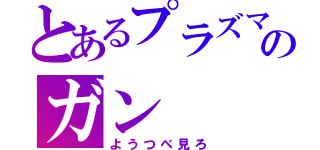 とあるプラズマの
ガン
ようつべ見ろ